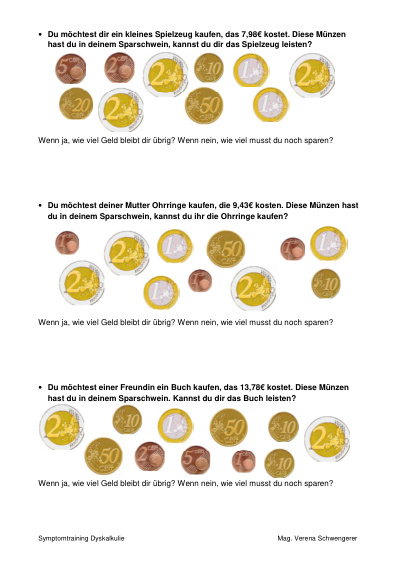 • Du möchtest dir ein kleines Spielzeug kaufen, das 7,98€ kostet. Diese Münzen hast du in deinem Sparschwein, kannst du dir das Spielzeug leisten?

5 2 2 10 1 2
20 2 50 1

Wenn ja, wie viel Geld bleibt dir übrig? Wenn nein, wie viel musst du noch sparen?

• Du möchtest deiner Mutter Ohrringe kaufen, die 9,43€ kosten. Diese Münzen hast du in deinem Sparschwein, kannst du ihr die Ohrringe kaufen?

1 2 1 50 1 1
2 1 1 2 10

Wenn ja, wie viel Geld bleibt dir übrig? Wenn nein, wie viel musst du noch sparen?

• Du möchtest einer Freundin ein Buch kaufen, das 13,78€ kostet. Diese Münzen hast du in deinem Sparschwein. Kannst du dir das Buch leisten?

2 10 1 50 10 2
50 2 5 1 10

Wenn ja, wie viel Geld bleibt dir übrig? Wenn nein, wie viel musst du noch sparen?

Symptomtraining Dyskalkulie

Mag. Verena Schwengerer